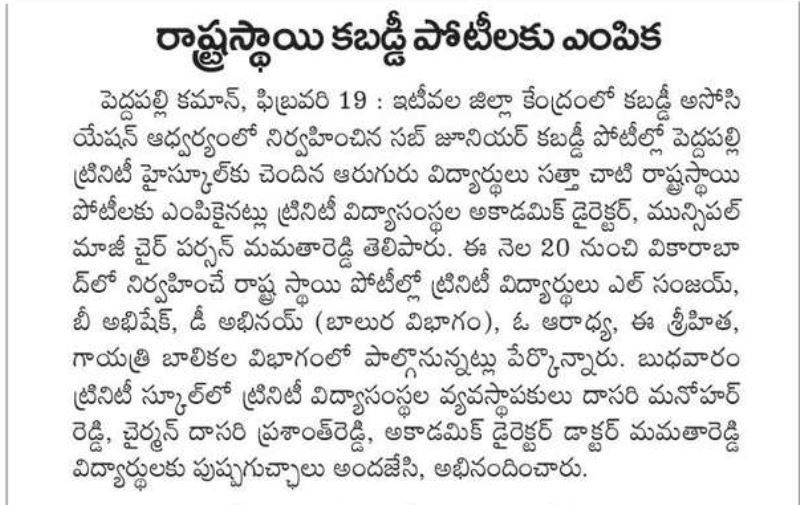 రాష్ట్రస్థాయి కబడ్డీ పోటీలకు ఎంపిక

పెద్దపల్లి కమాన్, ఫిబ్రవరి 19 : ఇటీవల జిల్లా కేంద్రంలో కబడ్డీ అసోసియేషన్ ఆధ్వర్యంలో నిర్వహించిన సబ్ జూనియర్ కబడ్డీ పోటీల్లో పెద్దపల్లి ట్రినిటీ హైస్కూల్‌కు చెందిన ఆరుగురు విద్యార్థులు సత్తా చాటి రాష్ట్రస్థాయి పోటీలకు ఎంపికైనట్లు ట్రినిటీ విద్యాసంస్థల అకాడమిక్ డైరెక్టర్, మున్సిపల్ మాజీ చైర్ పర్సన్ మమతారెడ్డి తెలిపారు. ఈ నెల 20 నుంచి వికారాబాద్‌లో నిర్వహించే రాష్ట్ర స్థాయి పోటీల్లో ట్రినిటీ విద్యార్థులు ఎల్ సంజయ్, బీ అభిషేక్, డీ అభినయ్ (బాలుర విభాగం), ఓ ఆరాధ్య, ఈ శ్రీహిత, గాయత్రి బాలికల విభాగంలో పాల్గొనున్నట్లు పేర్కొన్నారు. బుధవారం ట్రినిటీ స్కూల్‌లో ట్రినిటీ విద్యాసంస్థల వ్యవస్థాపకులు దాసరి మనోహర్ రెడ్డి, చైర్మన్ దాసరి ప్రశాంత్‌రెడ్డి, అకాడమిక్ డైరెక్టర్ డాక్టర్ మమతారెడ్డి విద్యార్థులకు పుష్పగుచ్ఛాలు అందజేసి, అభినందించారు.